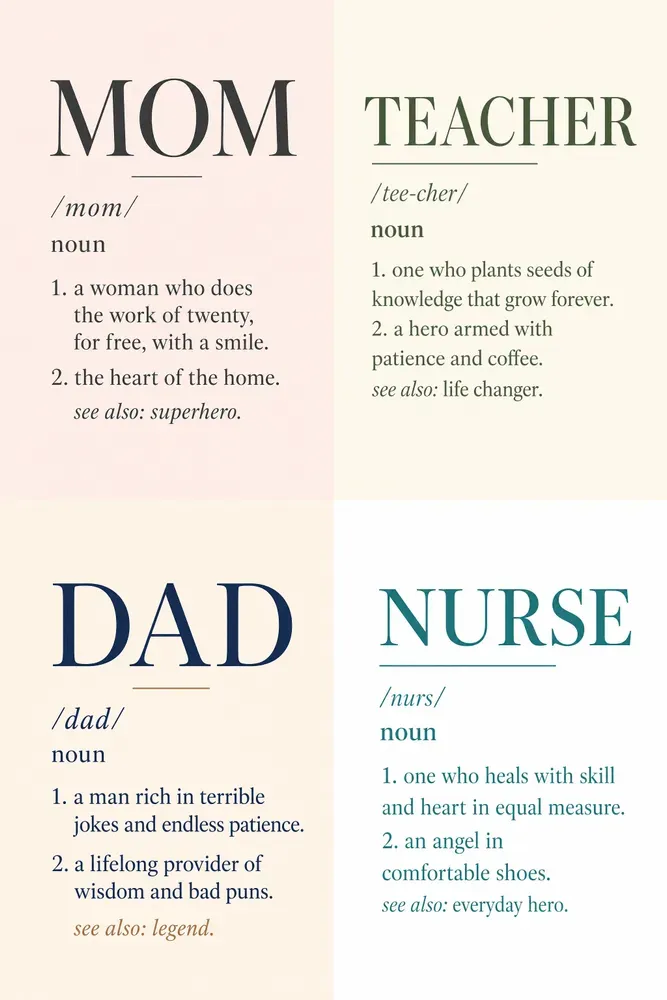 MOM

/mom/

noun

1. a woman who does the work of twenty, for free, with a smile.

2. the heart of the home.

see also: superhero.

TEACHER

/tee-cher/

noun

1. one who plants seeds of knowledge that grow forever.

2. a hero armed with patience and coffee.

see also: life changer.

DAD

/dad/

noun

1. a man rich in terrible jokes and endless patience.

2. a lifelong provider of wisdom and bad puns.

see also: legend.

NURSE

/nurs/

noun

1. one who heals with skill and heart in equal measure.

2. an angel in comfortable shoes.

see also: everyday hero.